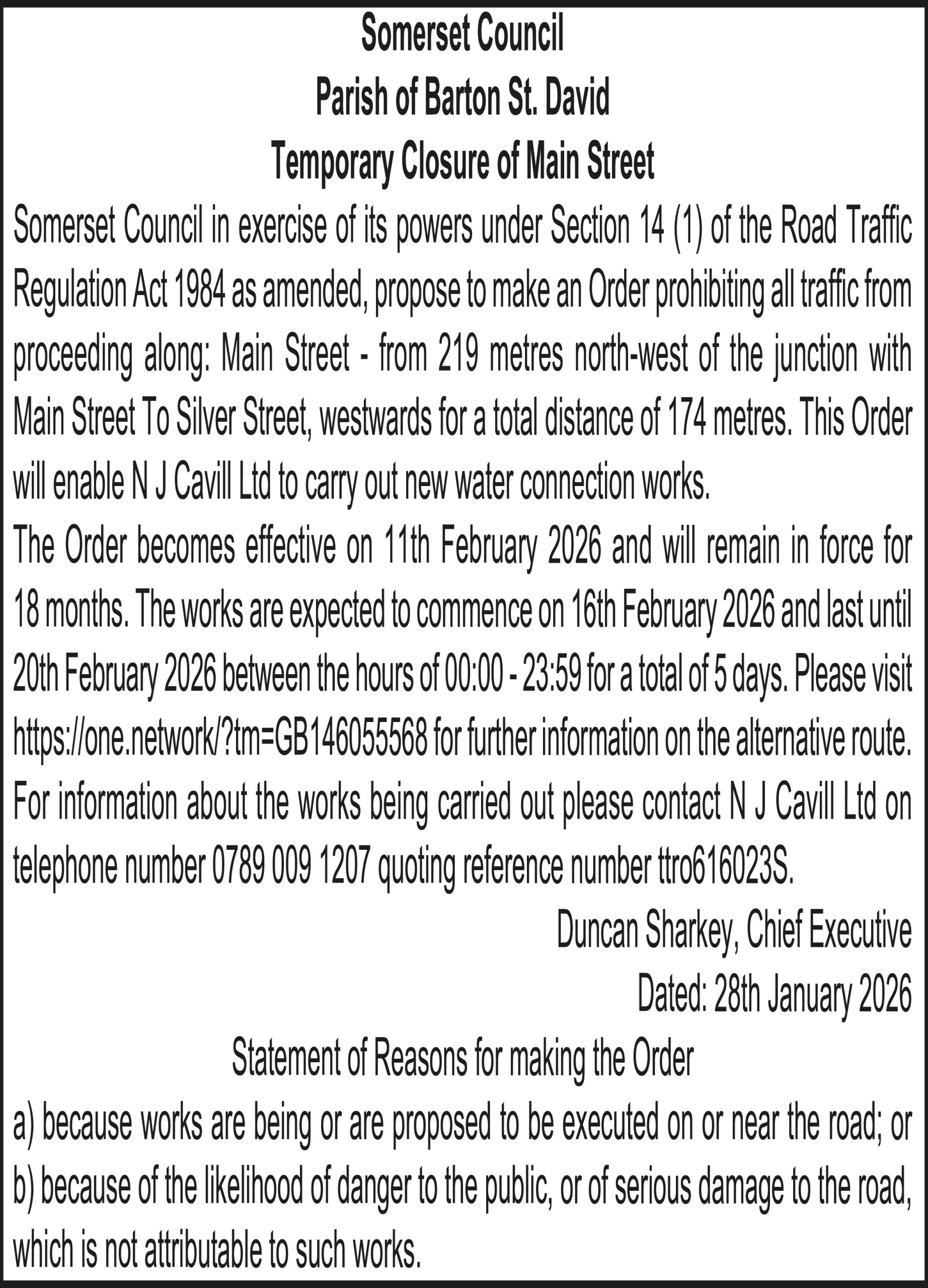 Somerset Council
Parish of Barton St. David
Temporary Closure of Main Street

Somerset Council in exercise of its powers under Section 14 (1) of the Road Traffic Regulation Act 1984 as amended, propose to make an Order prohibiting all traffic from proceeding along: Main Street - from 219 metres north-west of the junction with Main Street To Silver Street, westwards for a total distance of 174 metres. This Order will enable N J Cavill Ltd to carry out new water connection works.

The Order becomes effective on 11th February 2026 and will remain in force for 18 months. The works are expected to commence on 16th February 2026 and last until 20th February 2026 between the hours of 00:00 - 23:59 for a total of 5 days. Please visit https://one.network/?tm=GB146055568 for further information on the alternative route. For information about the works being carried out please contact N J Cavill Ltd on telephone number 0789 009 1207 quoting reference number ttro616023S.

Duncan Sharkey, Chief Executive
Dated: 28th January 2026

Statement of Reasons for making the Order

a) because works are being or are proposed to be executed on or near the road; or
b) because of the likelihood of danger to the public, or of serious damage to the road, which is not attributable to such works.